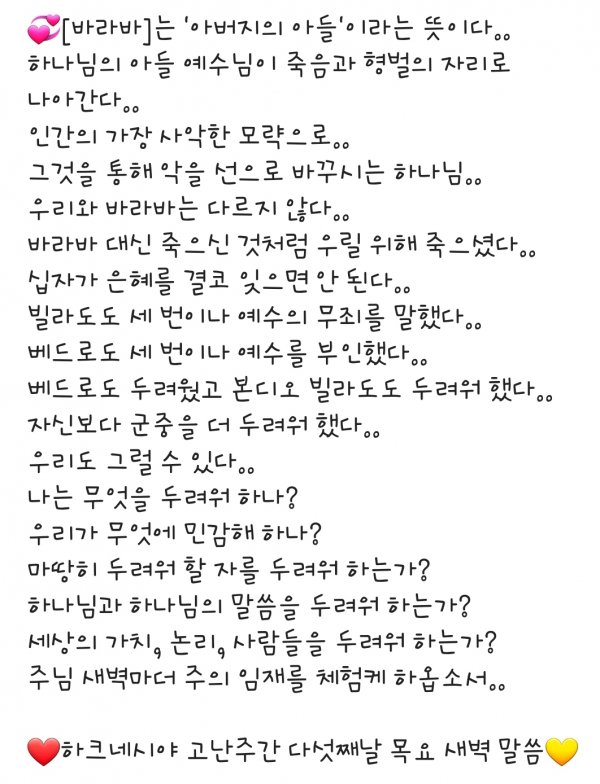 💞[바라바]는 '아버지의 아들'이라는 뜻이다..
하나님의 아들 예수님이 죽음과 형벌의 자리로 나아간다..
인간의 가장 사악한 모략으로..
그것을 통해 악을 선으로 바꾸시는 하나님..
우리와 바라바는 다르지 않다..
바라바 대신 죽으신 것처럼 우릴 위해 죽으셨다..
십자가 은혜를 결코 잊으면 안 된다..
빌라도도 세 번이나 예수의 무죄를 말했다..
베드로도 세 번이나 예수를 부인했다..
베드로도 두려웠고 본디오 빌라도도 두려워 했다..
자신보다 군중을 더 두려워 했다..
우리도 그럴 수 있다..
나는 무엇을 두려워 하나?
우리가 무엇에 민감해 하나?
마땅히 두려워 할 자를 두려워 하는가?
하나님과 하나님의 말씀을 두려워 하는가?
세상의 가치, 논리, 사람들을 두려워 하는가?
주님 새벽마다 주의 임재를 체험케 하옵소서..

❤️하크네시야 고난주간 다섯째날 목요 새벽 말씀💛